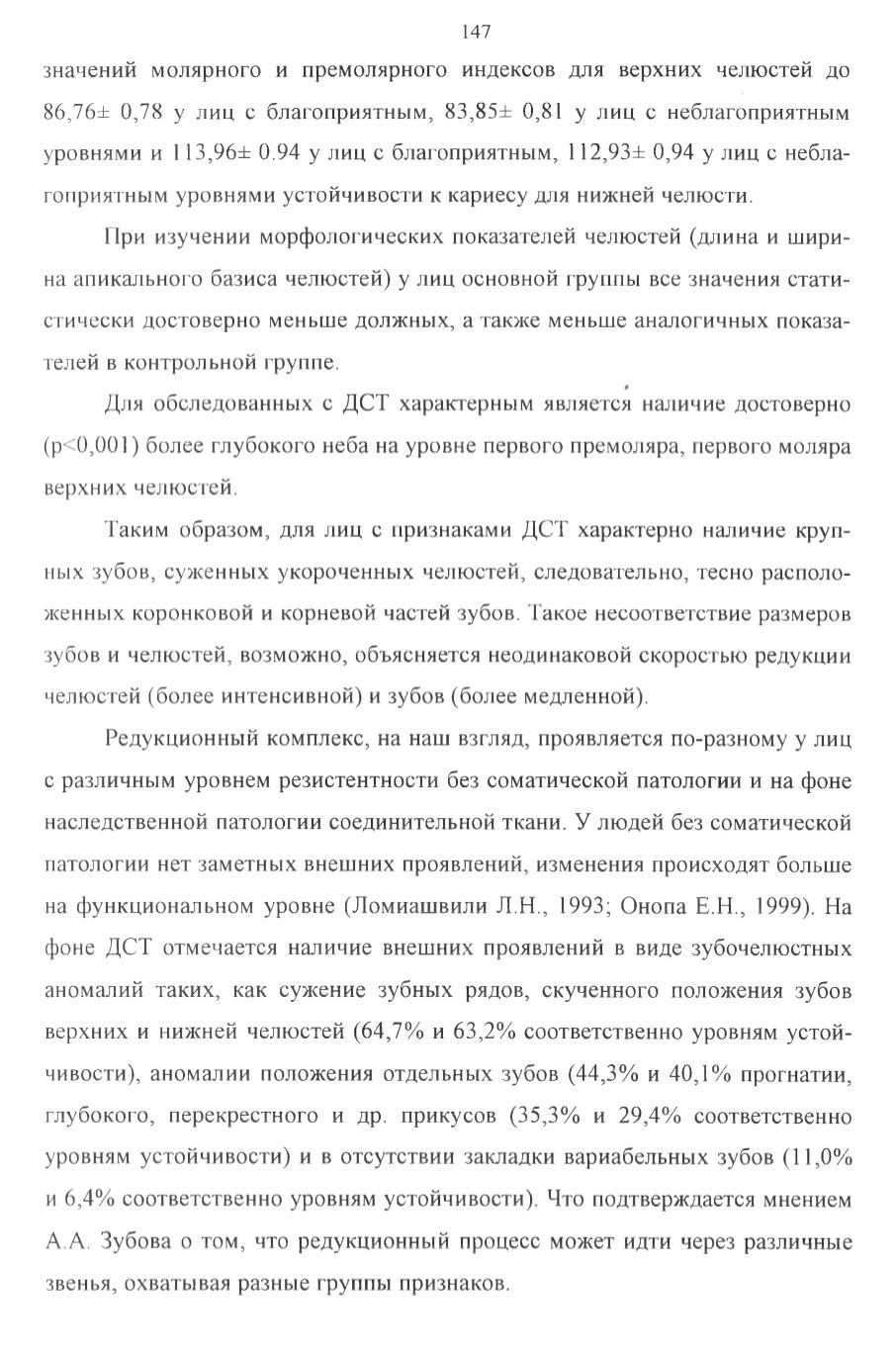 147

значений молярного и премолярного индексов для верхних челюстей до 86,76± 0,78 у лиц с благоприятным, 83,85± 0,81 у лиц с неблагоприятным уровнями и 113,96± 0.94 у лиц с благоприятным, 112,93± 0,94 у лиц с неблагоприятным уровнями устойчивости к кариесу для нижней челюсти.

При изучении морфологических показателей челюстей (длина и ширина апикального базиса челюстей) у лиц основной группы все значения статистически достоверно меньше должных, а также меньше аналогичных показателей в контрольной группе.

Для обследованных с ДСТ характерным является наличие достоверно (p<0,001) более глубокого неба на уровне первого премоляра, первого моляра верхних челюстей.

Таким образом, для лиц с признаками ДСТ характерно наличие крупных зубов, суженных укороченных челюстей, следовательно, тесно расположенных коронковой и корневой частей зубов. Такое несоответствие размеров зубов и челюстей, возможно, объясняется неодинаковой скоростью редукции челюстей (более интенсивной) и зубов (более медленной).

Редукционный комплекс, на наш взгляд, проявляется по-разному у лиц с различным уровнем резистентности без соматической патологии и на фоне наследственной патологии соединительной ткани. У людей без соматической патологии нет заметных внешних проявлений, изменения происходят больше на функциональном уровне (Ломиашвили Л.Н., 1993; Онопа Е.Н., 1999). На фоне ДСТ отмечается наличие внешних проявлений в виде зубочелюстных аномалий таких, как сужение зубных рядов, скученного положения зубов верхних и нижней челюстей (64,7% и 63,2% соответственно уровням устойчивости), аномалии положения отдельных зубов (44,3% и 40,1% прогнатии, глубокого, перекрестного и др. прикусов (35,3% и 29,4% соответственно уровням устойчивости) и в отсутствии закладки вариабельных зубов (11,0% и 6,4% соответственно уровням устойчивости). Что подтверждается мнением А.А. Зубова о том, что редукционный процесс может идти через различные звенья, охватывая разные группы признаков.